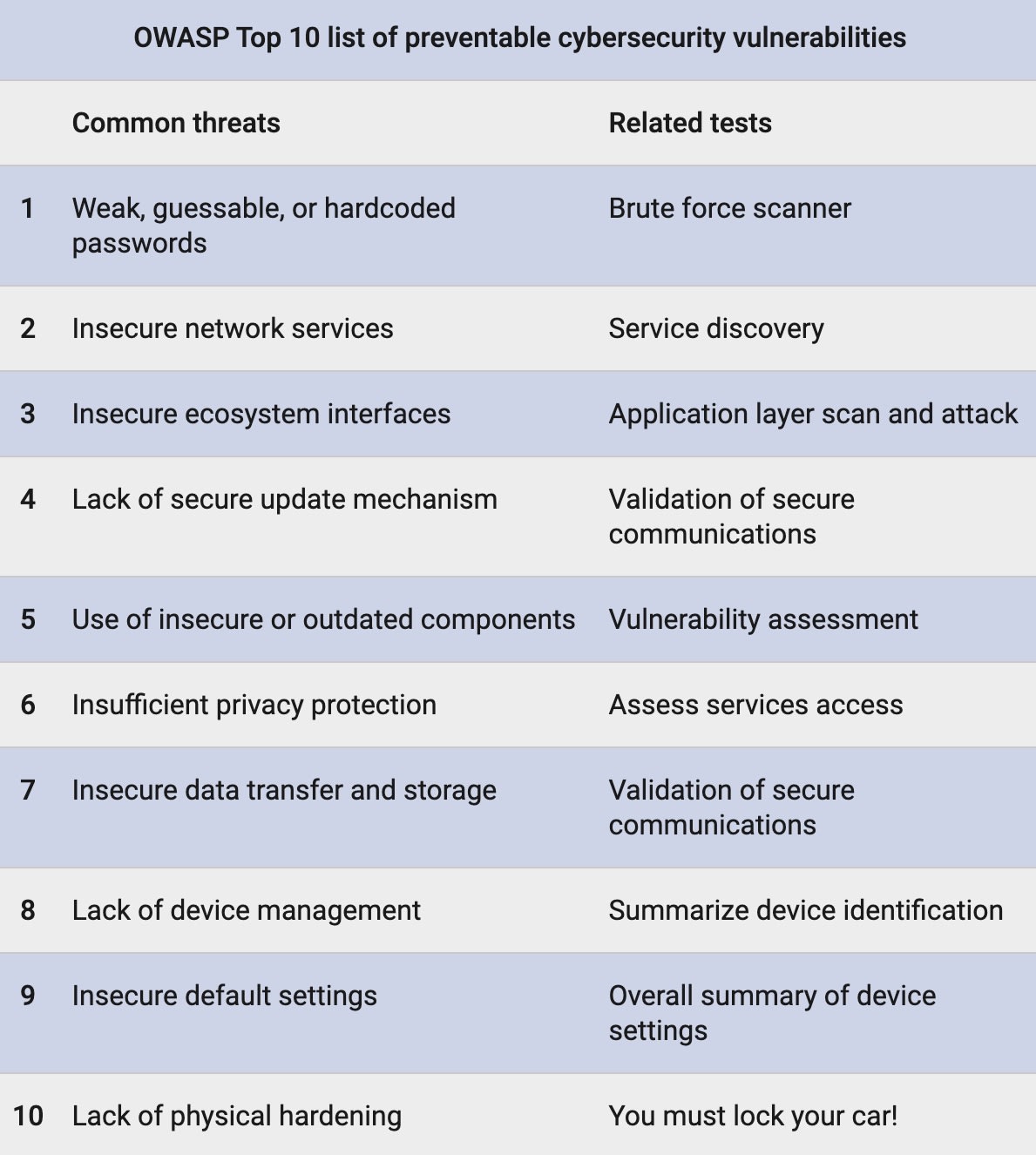 OWASP Top 10 list of preventable cybersecurity vulnerabilities

| | Common threats | Related tests |
|---|---|---|
| 1 | Weak, guessable, or hardcoded passwords | Brute force scanner |
| 2 | Insecure network services | Service discovery |
| 3 | Insecure ecosystem interfaces | Application layer scan and attack |
| 4 | Lack of secure update mechanism | Validation of secure communications |
| 5 | Use of insecure or outdated components | Vulnerability assessment |
| 6 | Insufficient privacy protection | Assess services access |
| 7 | Insecure data transfer and storage | Validation of secure communications |
| 8 | Lack of device management | Summarize device identification |
| 9 | Insecure default settings | Overall summary of device settings |
| 10 | Lack of physical hardening | You must lock your car! |